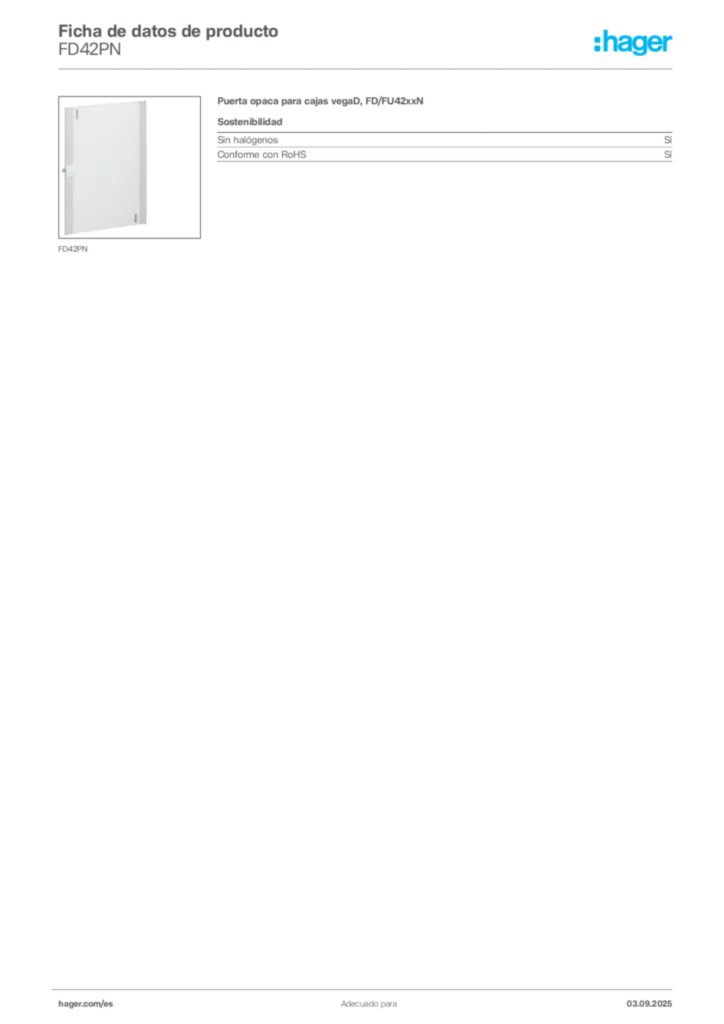 Ficha de datos de producto
FD42PN

:hager

FD42PN

Puerta opaca para cajas vegaD, FD/FU42xxN

Sostenibilidad

Sin halógenos
Sí

Conforme con RoHS
Sí

hager.com/es
Adecuado para
03.09.2025